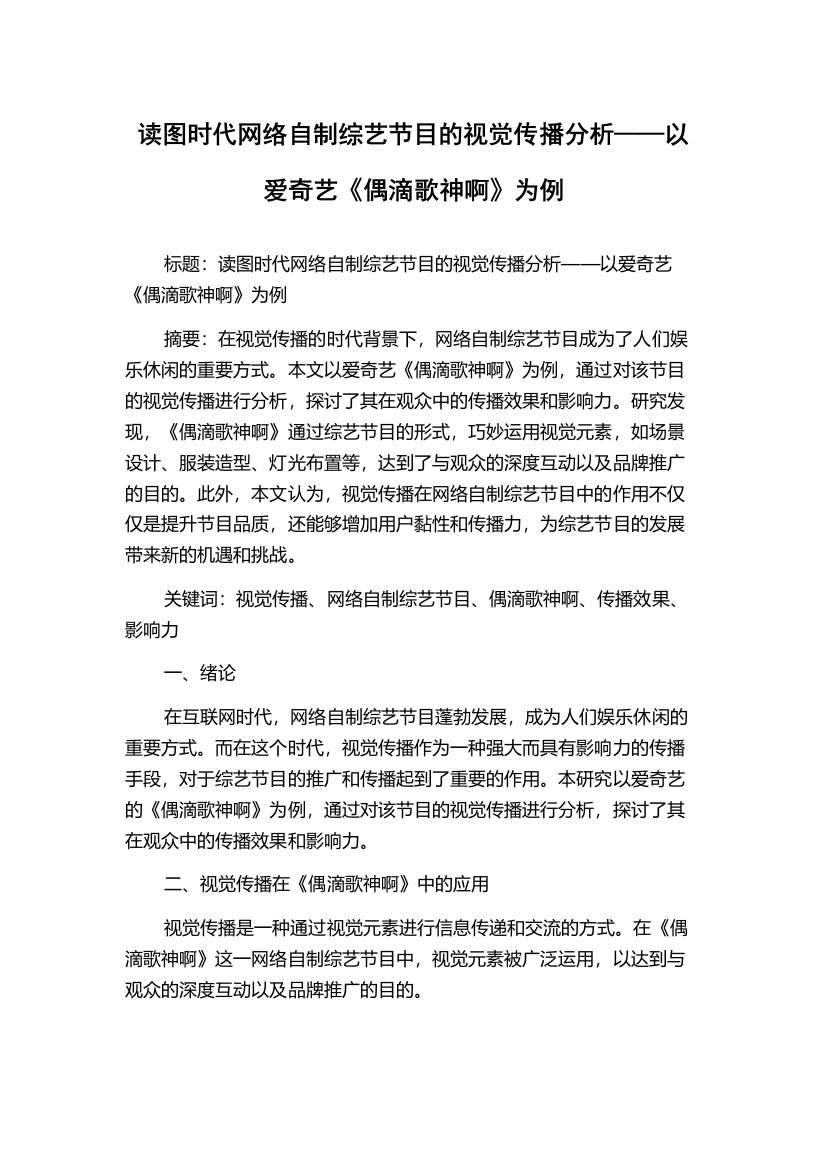 读图时代网络自制综艺节目的视觉传播分析——以爱奇艺《偶滴歌神啊》为例

标题：读图时代网络自制综艺节目的视觉传播分析——以爱奇艺《偶滴歌神啊》为例

摘要：在视觉传播的时代背景下，网络自制综艺节目成为了人们娱乐休闲的重要方式。本文以爱奇艺《偶滴歌神啊》为例，通过对该节目的视觉传播进行分析，探讨了其在观众中的传播效果和影响力。研究发现，《偶滴歌神啊》通过综艺节目的形式，巧妙运用视觉元素，如场景设计、服装造型、灯光布置等，达到了与观众的深度互动以及品牌推广的目的。此外，本文认为，视觉传播在网络自制综艺节目中的作用不仅仅是提升节目品质，还能够增加用户黏性和传播力，为综艺节目的发展带来新的机遇和挑战。

关键词：视觉传播、网络自制综艺节目、偶滴歌神啊、传播效果、影响力

一、绪论

在互联网时代，网络自制综艺节目蓬勃发展，成为人们娱乐休闲的重要方式。而在这个时代，视觉传播作为一种强大而具有影响力的传播手段，对于综艺节目的推广和传播起到了重要的作用。本研究以爱奇艺的《偶滴歌神啊》为例，通过对该节目的视觉传播进行分析，探讨了其在观众中的传播效果和影响力。

二、视觉传播在《偶滴歌神啊》中的应用

视觉传播是一种通过视觉元素进行信息传递和交流的方式。在《偶滴歌神啊》这一网络自制综艺节目中，视觉元素被广泛运用，以达到与观众的深度互动以及品牌推广的目的。